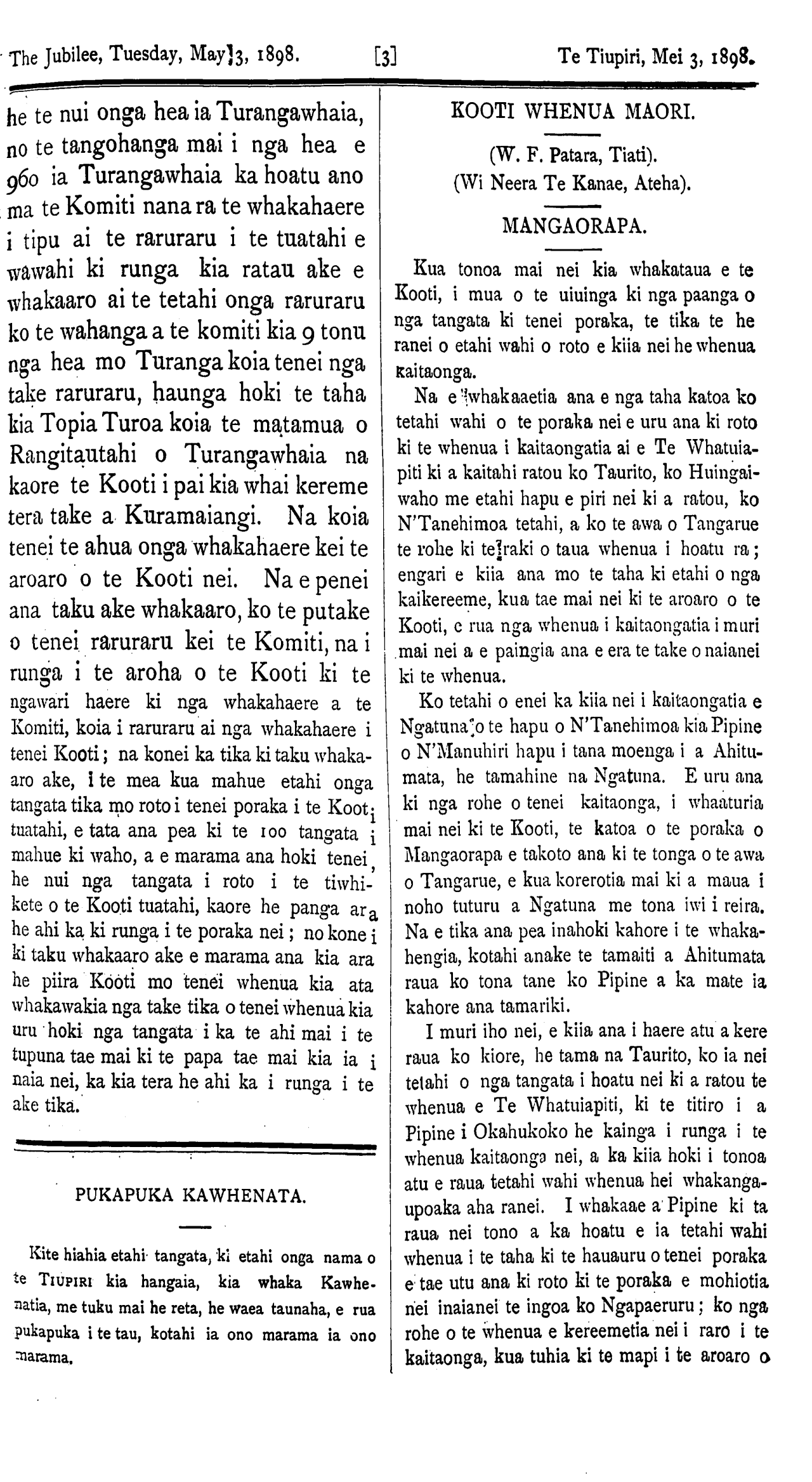 The Jubilee, Tuesday, May 3, 1898. [3] Te Tiupiri, Mei 3, 1898.

he te nui onga hea ia Turangawhaia, no te tangohanga mai i nga hea e 960 ia Turangawhaia ka hoatu ano ma te Komiti nana ra te whakahaere i tipu ai te raruraru i te tuatahi e wawahi ki runga kia ratau ake e whakaaro ai te tetahi onga raruraru ko te wahanga a te komiti kia 9 tonu nga hea mo Turanga koia tenei nga take raruraru, haunga hoki te taha kia Topia Turoa koia te matamua o Rangitautahi o Turangawhaia na kaore te Kooti i pai kia whai kereme tera take a Kuramaiangi. Na koia tenei te ahua onga whakahaere kei te aroaro o te Kooti nei. Na e penei ana taku ake whakaaro, ko te putake o tenei raruraru kei te Komiti, na i runga i te aroha o te Kooti ki te ngawari haere ki nga whakahaere a te Komiti, koia i raruraru ai nga whakahaere i tenei Kooti; na konei ka tika ki taku whakaaro ake, i te mea kua mahue etahi onga tangata tika mo roto i tenei poraka i te Kooti tuatahi, e tata ana pea ki te 100 tangata i mahue ki waho, a e marama ana hoki tenei, he nui nga tangata i roto i te tiwhikete o te Kooti tuatahi, kaore he panga ara he ahi ka ki runga i te poraka nei; no konei ki taku whakaaro ake e marama ana kia ara he piira Kooti mo tenei whenua kia ata whakawakia nga take tika o tenei whenua kia uru hoki nga tangata i ka te ahi mai i te tupuna tae mai ki te papa tae mai kia ia i naia nei, ka kia tera he ahi ka i runga i te ake tika.

PUKAPUKA KAWHENATA.

Kite hiahia etahi tangata, ki etahi onga nama o te TIUPIRI kia hangaia, kia whaka Kawhenatia, me tuku mai he reta, he waea taunaha, e rua pukapuka i te tau, kotahi ia ono marama ia ono marama.

KOOTI WHENUA MAORI.

(W. F. Patara, Tiati).
(Wi Neera Te Kanae, Ateha).

MANGAORAPA.

Kua tonoa mai nei kia whakataua e te Kooti, i mua o te uiuinga ki nga paanga o nga tangata ki tenei poraka, te tika te he ranei o etahi wahi o roto e kiia nei he whenua kaitaonga.

Na e whakaaetia ana e nga taha katoa ko tetahi wahi o te poraka nei e uru ana ki roto ki te whenua i kaitaongatia ai e Te Whatuiapiti ki a kaitahi ratou ko Taurito, ko Huingaiwaho me etahi hapu e piri nei ki a ratou, ko N'Tanehimoa tetahi, a ko te awa o Tangarue te rohe ki te raki o taua whenua i hoatu ra; engari e kiia ana mo te taha ki etahi o nga kaikereeme, kua tae mai nei ki te aroaro o te Kooti, e rua nga whenua i kaitaongatia i muri mai nei a e paingia ana e era te take o naianei ki te whenua.

Ko tetahi o enei ka kiia nei i kaitaongatia e Ngatuna o te hapu o N'Tanehimoa kia Pipine o N'Manuhiri hapu i tana moenga i a Ahitumata, he tamahine na Ngatuna. E uru ana ki nga rohe o tenei kaitaonga, i whaaturia mai nei ki te Kooti, te katoa o te poraka o Mangaorapa e takoto ana ki te tonga o te awa o Tangarue, e kua korerotia mai ki a maua i noho tuturu a Ngatuna me tona iwi i reira. Na e tika ana pea inahoki kahore i te whakahengia, kotahi anake te tamaiti a Ahitumata raua ko tona tane ko Pipine a ka mate ia kahore ana tamariki.

I muri iho nei, e kiia ana i haere atu a kere raua ko kiore, he tama na Taurito, ko ia nei tetahi o nga tangata i hoatu nei ki a ratou te whenua e Te Whatuiapiti, ki te titiro i a Pipine i Okahukoko he kainga i runga i te whenua kaitaonga nei, a ka kiia hoki i tonoa atu e raua tetahi wahi whenua hei whakangaupoaka aha ranei. I whakaae a Pipine ki ta raua nei tono a ka hoatu e ia tetahi wahi whenua i te taha ki te hauauru o tenei poraka e tae utu ana ki roto ki te poraka e mohiotia nei inaianei te ingoa ko Ngapaeruru; ko nga rohe o te whenua e kereemetia nei i raro i te kaitaonga, kua tuhia ki te mapi i te aroaro o